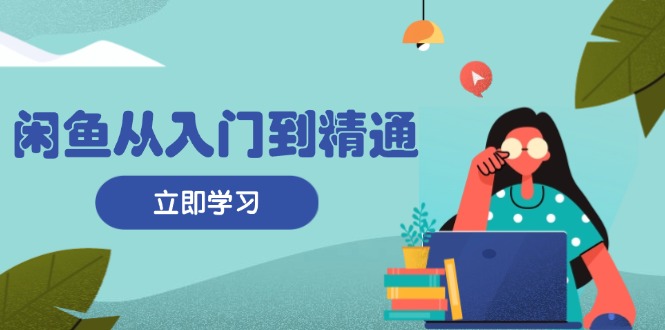 闲鱼从入门到精通

立即学习